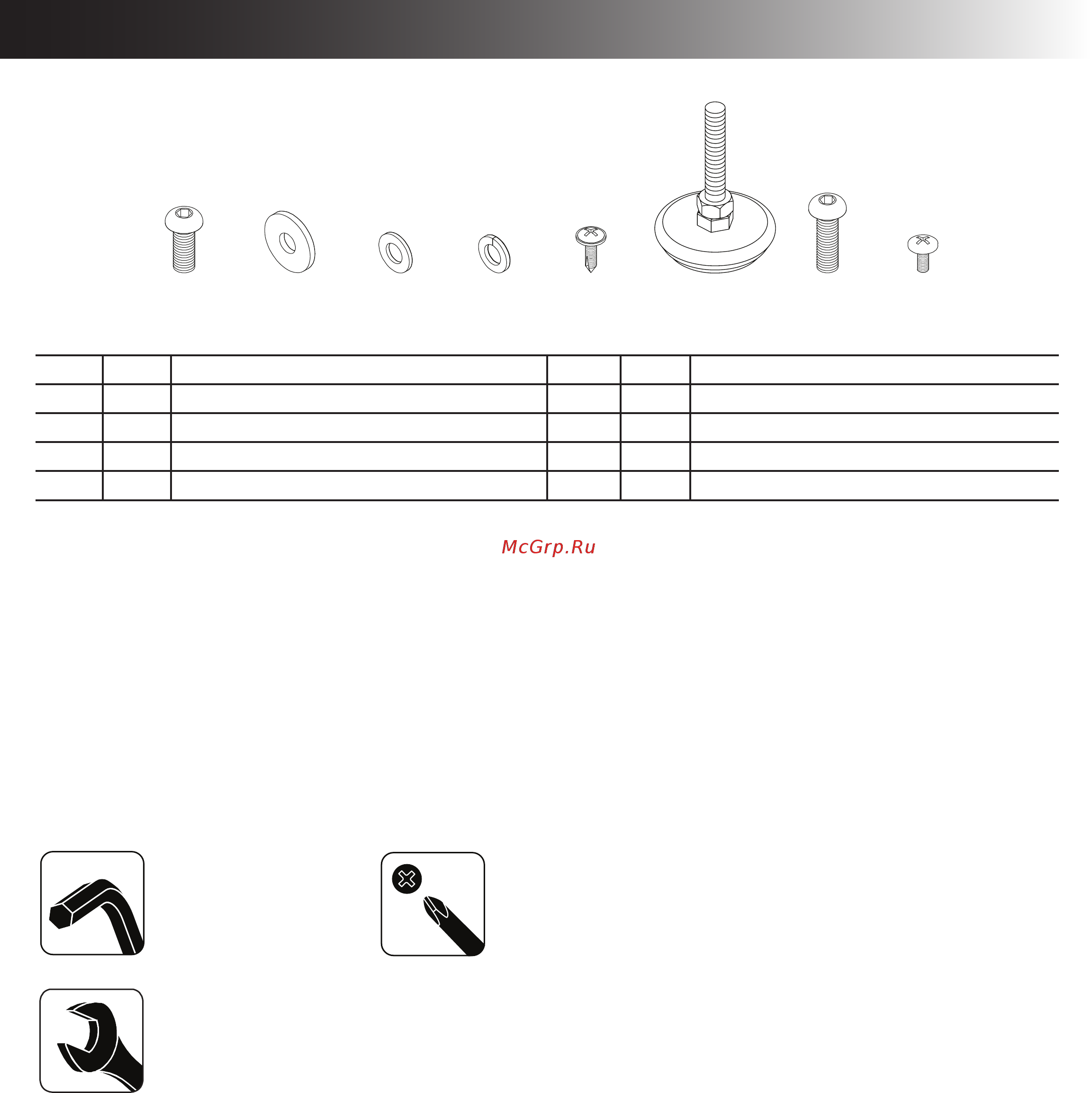 McGrp.Ru